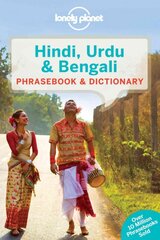 lonely planet

Hindi, Urdu & Bengali

PHRASEBOOK & DICTIONARY

Over 10 Million Phrasebooks Sold